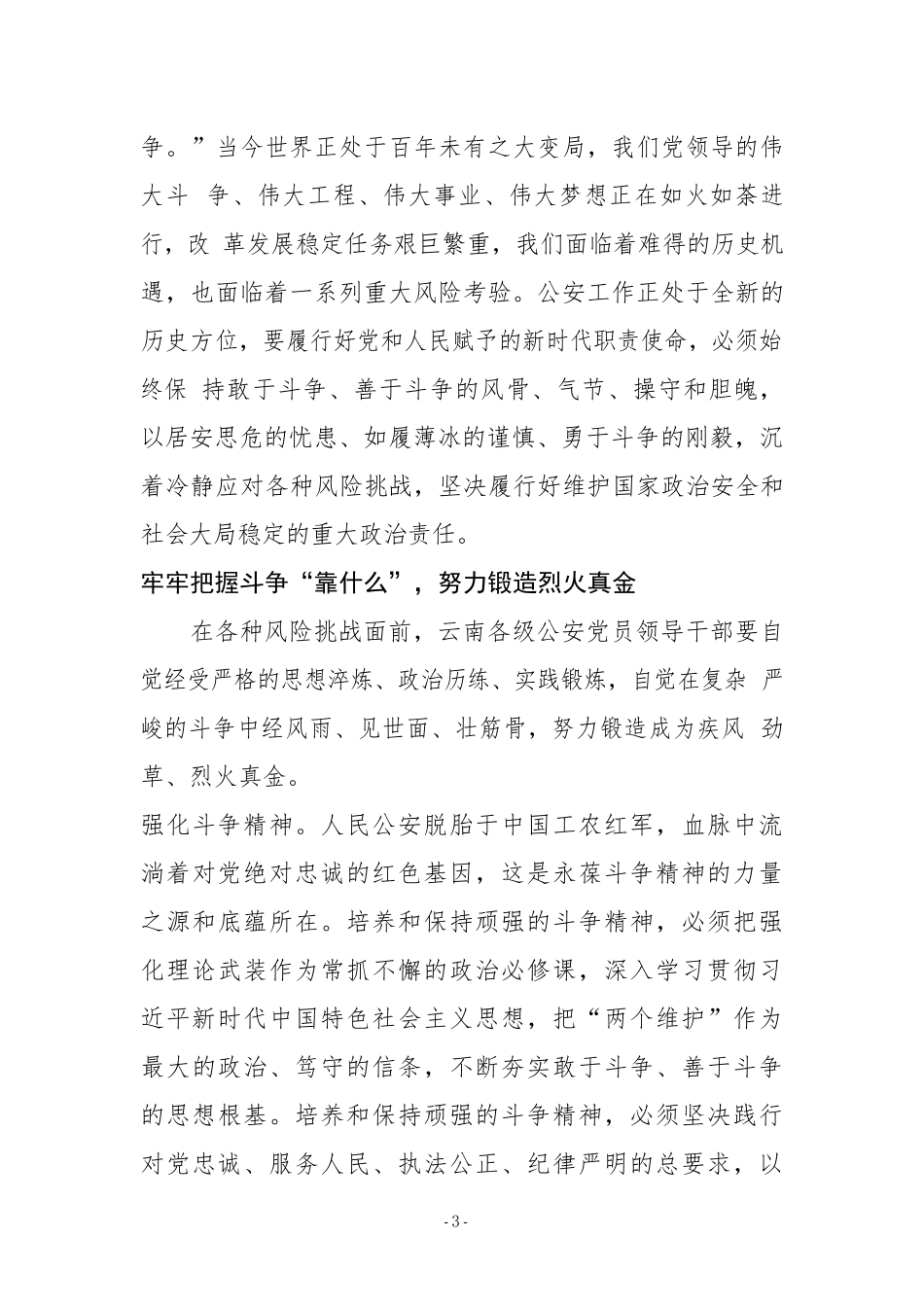 争。”当今世界正处于百年未有之大变局，我们党领导的伟大斗 争、伟大工程、伟大事业、伟大梦想正在如火如荼进行，改 革发展稳定任务艰巨繁重，我们面临着难得的历史机遇，也面临着一系列重大风险考验。公安工作正处于全新的历史方位，要履行好党和人民赋予的新时代职责使命，必须始终保 持敢于斗争、善于斗争的风骨、气节、操守和胆魄，以居安思危的忧患、如履薄冰的谨慎、勇于斗争的刚毅，沉着冷静应对各种风险挑战，坚决履行好维护国家政治安全和社会大局稳定的重大政治责任。

牢牢把握斗争“靠什么”，努力锻造烈火真金

在各种风险挑战面前，云南各级公安党员领导干部要自觉经受严格的思想淬炼、政治历练、实践锻炼，自觉在复杂 严峻的斗争中经风雨、见世面、壮筋骨，努力锻造成为疾风 劲草、烈火真金。

强化斗争精神。人民公安脱胎于中国工农红军，血脉中流淌着对党绝对忠诚的红色基因，这是永葆斗争精神的力量之源和底蕴所在。培养和保持顽强的斗争精神，必须把强化理论武装作为常抓不懈的政治必修课，深入学习贯彻习近平新时代中国特色社会主义思想，把“两个维护”作为最大的政治、笃守的信条，不断夯实敢于斗争、善于斗争的思想根基。培养和保持顽强的斗争精神，必须坚决践行对党忠诚、服务人民、执法公正、纪律严明的总要求，以

- 3 -